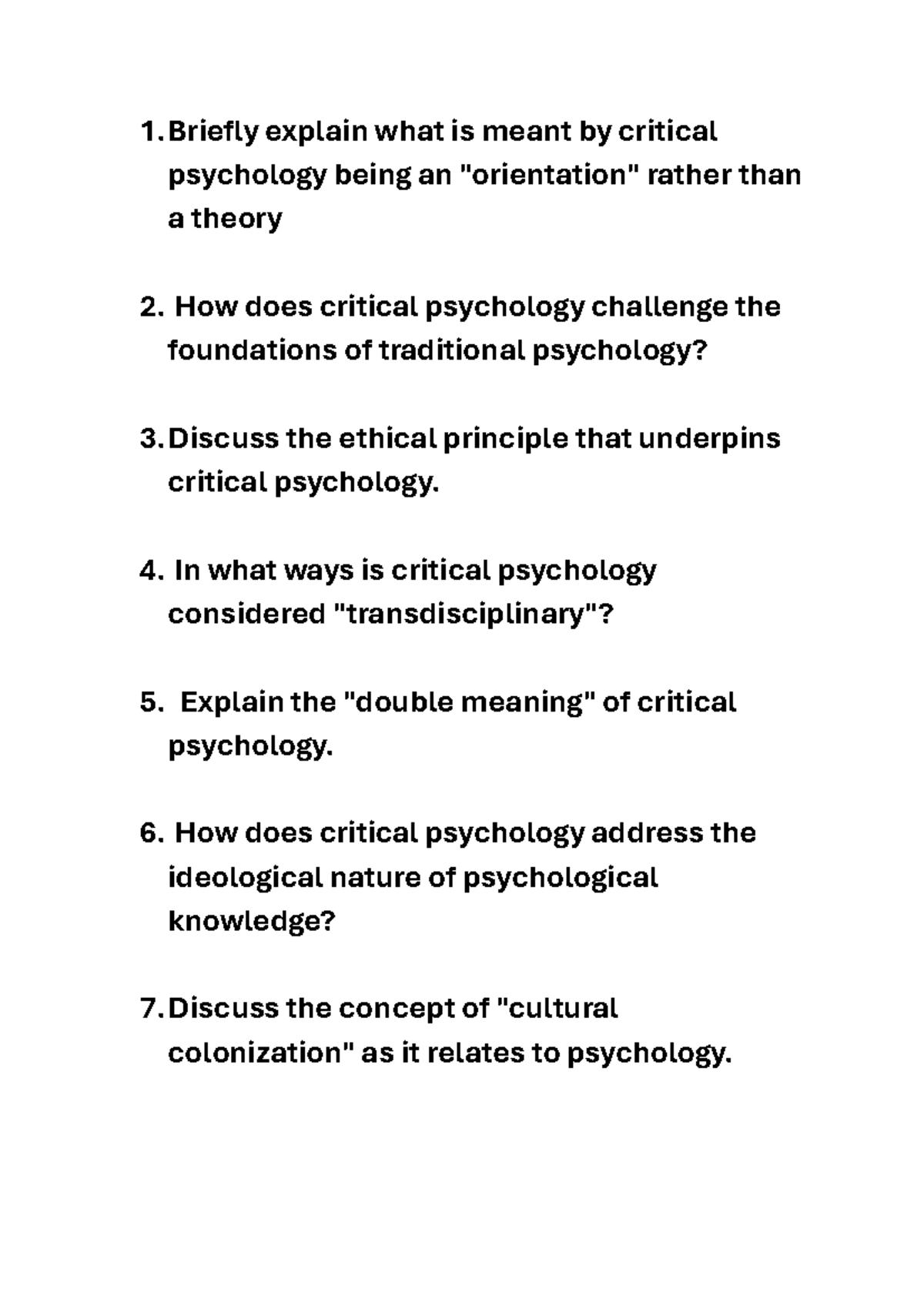 1. Briefly explain what is meant by critical psychology being an "orientation" rather than a theory

2. How does critical psychology challenge the foundations of traditional psychology?

3. Discuss the ethical principle that underpins critical psychology.

4. In what ways is critical psychology considered "transdisciplinary"?

5. Explain the "double meaning" of critical psychology.

6. How does critical psychology address the ideological nature of psychological knowledge?

7. Discuss the concept of "cultural colonization" as it relates to psychology.